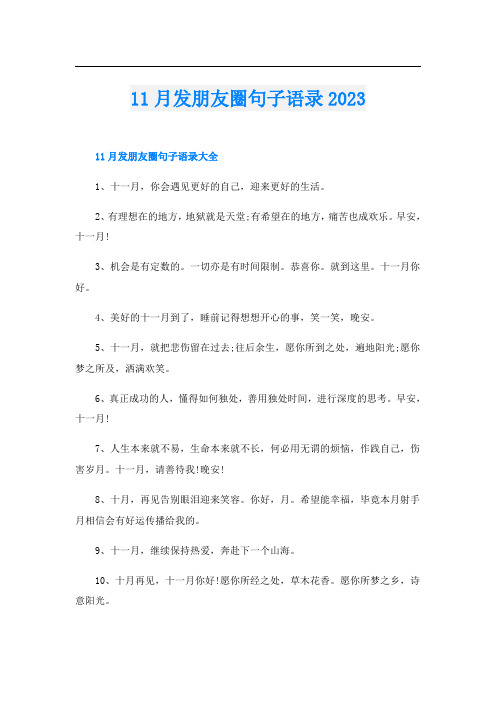 11月发朋友圈句子语录2023

11月发朋友圈句子语录大全

1、十一月，你会遇见更好的自己，迎来更好的生活。

2、有理想在的地方，地狱就是天堂;有希望在的地方，痛苦也成欢乐。早安，十一月!

3、机会是有定数的。一切亦是有时间限制。恭喜你。就到这里。十一月你好。

4、美好的十一月到了，睡前记得想想开心的事，笑一笑，晚安。

5、十一月，就把悲伤留在过去;往后余生，愿你所到之处，遍地阳光;愿你梦之所及，洒满欢笑。

6、真正成功的人，懂得如何独处，善用独处时间，进行深度的思考。早安，十一月!

7、人生本来就不易，生命本来就不长，何必用无谓的烦恼，作践自己，伤害岁月。十一月，请善待我!晚安!

8、十月，再见告别眼泪迎来笑容。你好，月。希望能幸福，毕竟本月射手月相信会有好运传播给我的。

9、十一月，继续保持热爱，奔赴下一个山海。

10、十月再见，十一月你好!愿你所经之处，草木花香。愿你所梦之乡，诗意阳光。